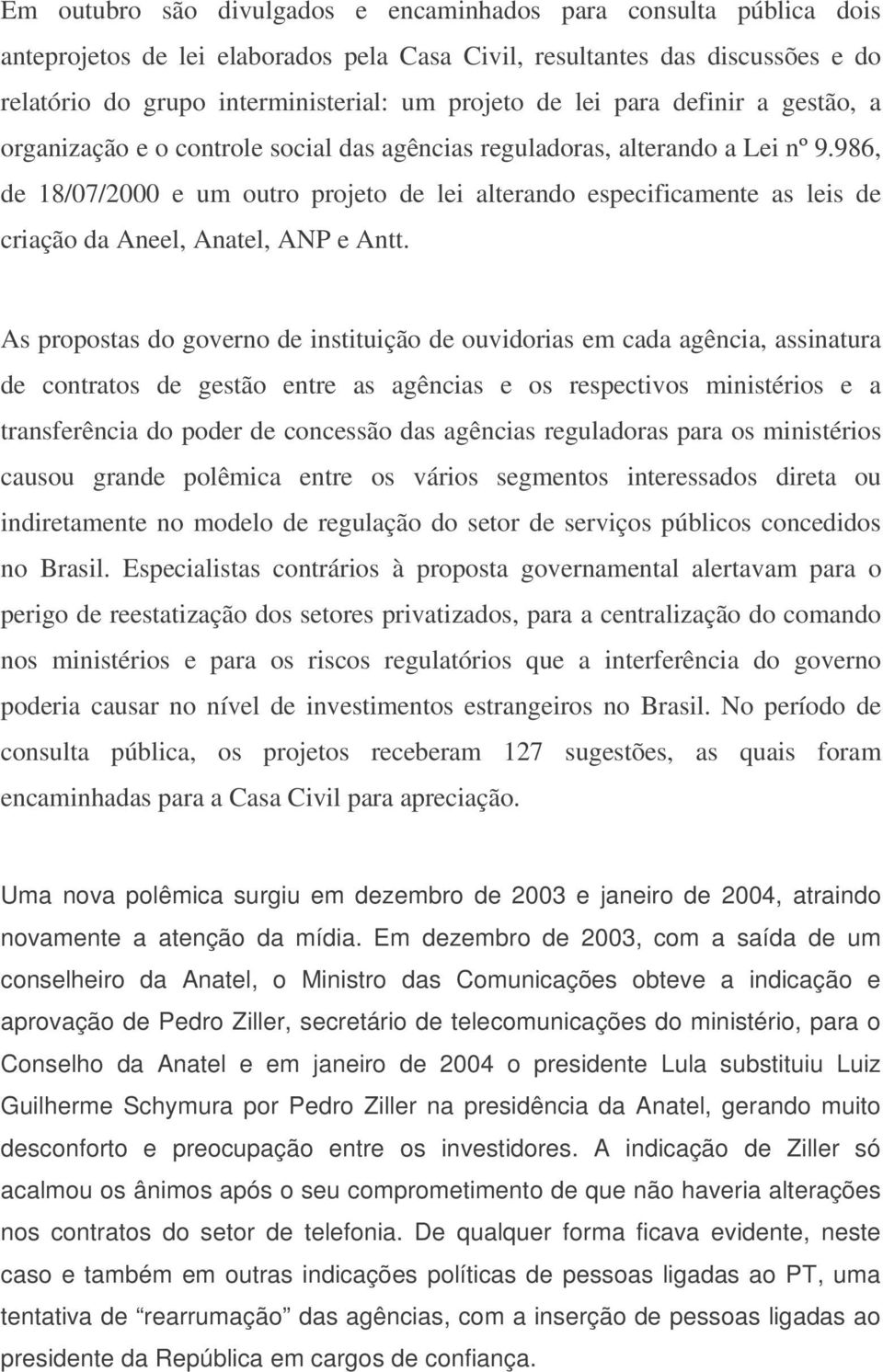 Em outubro são divulgados e encaminhados para consulta pública dois anteprojetos de lei elaborados pela Casa Civil, resultantes das discussões e do relatório do grupo interministerial: um projeto de lei para definir a gestão, a organização e o controle social das agências reguladoras, alterando a Lei nº 9.986, de 18/07/2000 e um outro projeto de lei alterando especificamente as leis de criação da Aneel, Anatel, ANP e Antt.

As propostas do governo de instituição de ouvidorias em cada agência, assinatura de contratos de gestão entre as agências e os respectivos ministérios e a transferência do poder de concessão das agências reguladoras para os ministérios causou grande polêmica entre os vários segmentos interessados direta ou indiretamente no modelo de regulação do setor de serviços públicos concedidos no Brasil. Especialistas contrários à proposta governamental alertavam para o perigo de reestatização dos setores privatizados, para a centralização do comando nos ministérios e para os riscos regulatórios que a interferência do governo poderia causar no nível de investimentos estrangeiros no Brasil. No período de consulta pública, os projetos receberam 127 sugestões, as quais foram encaminhadas para a Casa Civil para apreciação.

Uma nova polêmica surgiu em dezembro de 2003 e janeiro de 2004, atraindo novamente a atenção da mídia. Em dezembro de 2003, com a saída de um conselheiro da Anatel, o Ministro das Comunicações obteve a indicação e aprovação de Pedro Ziller, secretário de telecomunicações do ministério, para o Conselho da Anatel e em janeiro de 2004 o presidente Lula substituiu Luiz Guilherme Schymura por Pedro Ziller na presidência da Anatel, gerando muito desconforto e preocupação entre os investidores. A indicação de Ziller só acalmou os ânimos após o seu comprometimento de que não haveria alterações nos contratos do setor de telefonia. De qualquer forma ficava evidente, neste caso e também em outras indicações políticas de pessoas ligadas ao PT, uma tentativa de “rearrumação” das agências, com a inserção de pessoas ligadas ao presidente da República em cargos de confiança.